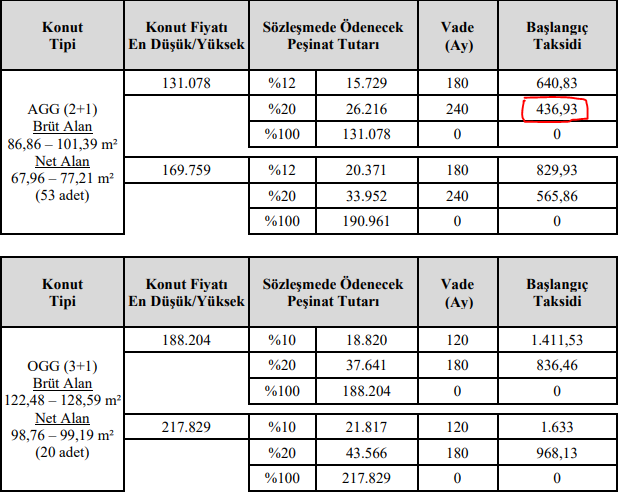 | Konut Tipi | Konut Fiyatı En Düşük/Yüksek | Sözleşmede Ödenecek Peşinat Tutarı | | Vade (Ay) | Başlangıç Taksidi |
|---|---|---|---|---|---|
| AGG (2+1) Brüt Alan 86,86 – 101,39 m² Net Alan 67,96 – 77,21 m² (53 adet) | 131.078 | %12 | 15.729 | 180 | 640,83 |
| | | %20 | 26.216 | 240 | 436,93 |
| | | %100 | 131.078 | 0 | 0 |
| | 169.759 | %12 | 20.371 | 180 | 829,93 |
| | | %20 | 33.952 | 240 | 565,86 |
| | | %100 | 190.961 | 0 | 0 |

| Konut Tipi | Konut Fiyatı En Düşük/Yüksek | Sözleşmede Ödenecek Peşinat Tutarı | | Vade (Ay) | Başlangıç Taksidi |
|---|---|---|---|---|---|
| OGG (3+1) Brüt Alan 122,48 – 128,59 m² Net Alan 98,76 – 99,19 m² (20 adet) | 188.204 | %10 | 18.820 | 120 | 1.411,53 |
| | | %20 | 37.641 | 180 | 836,46 |
| | | %100 | 188.204 | 0 | 0 |
| | 217.829 | %10 | 21.817 | 120 | 1.633 |
| | | %20 | 43.566 | 180 | 968,13 |
| | | %100 | 217.829 | 0 | 0 |